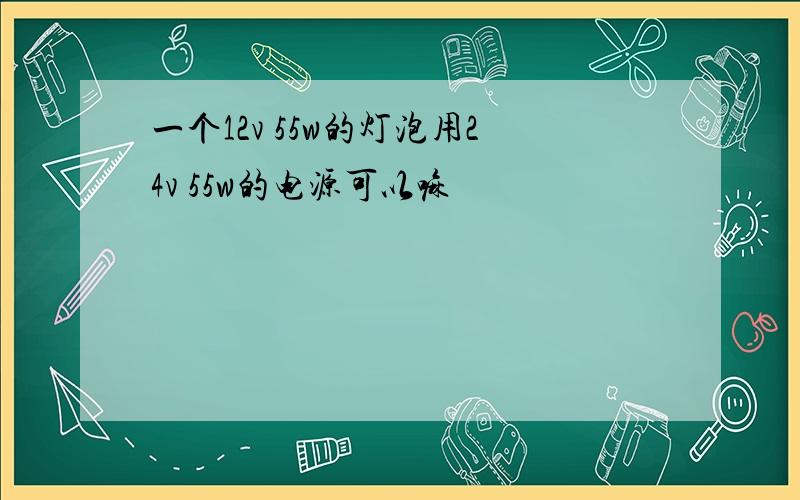 一个12v 55w的灯泡用24v 55w的电源可以嘛